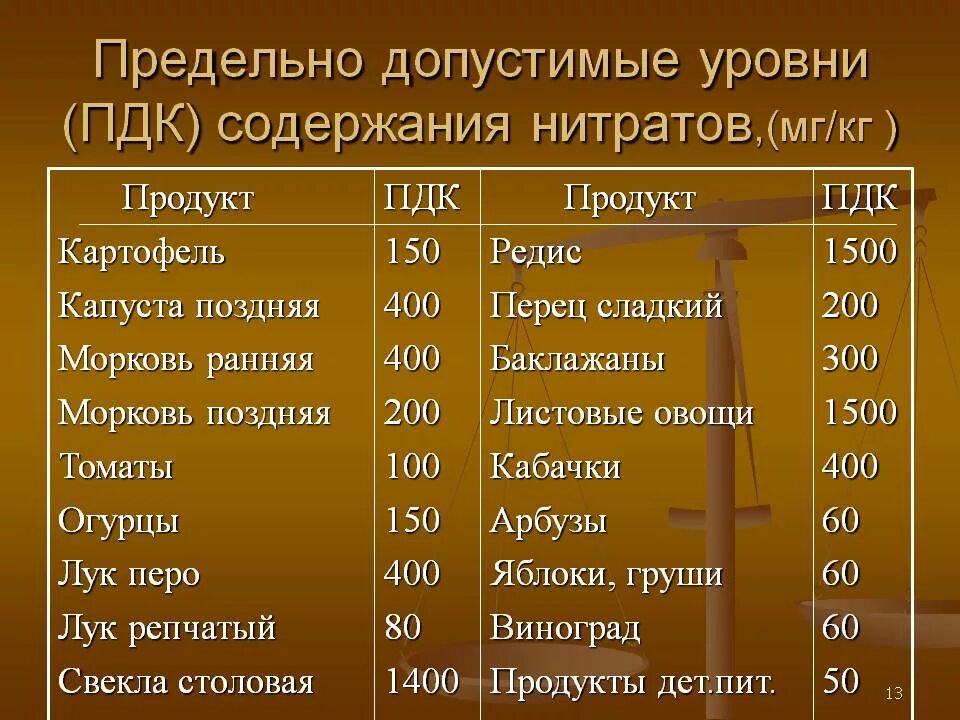 Предельно допустимые уровни (ПДК) содержания нитратов,(мг/кг )

| Продукт | ПДК | Продукт | ПДК |
|---|---|---|---|
| Картофель | 150 | Редис | 1500 |
| Капуста поздняя | 400 | Перец сладкий | 200 |
| Морковь ранняя | 400 | Баклажаны | 300 |
| Морковь поздняя | 200 | Листовые овощи | 1500 |
| Томаты | 100 | Кабачки | 400 |
| Огурцы | 150 | Арбузы | 60 |
| Лук перо | 400 | Яблоки, груши | 60 |
| Лук репчатый | 80 | Виноград | 60 |
| Свекла столовая | 1400 | Продукты дет.пит. | 50 |

13